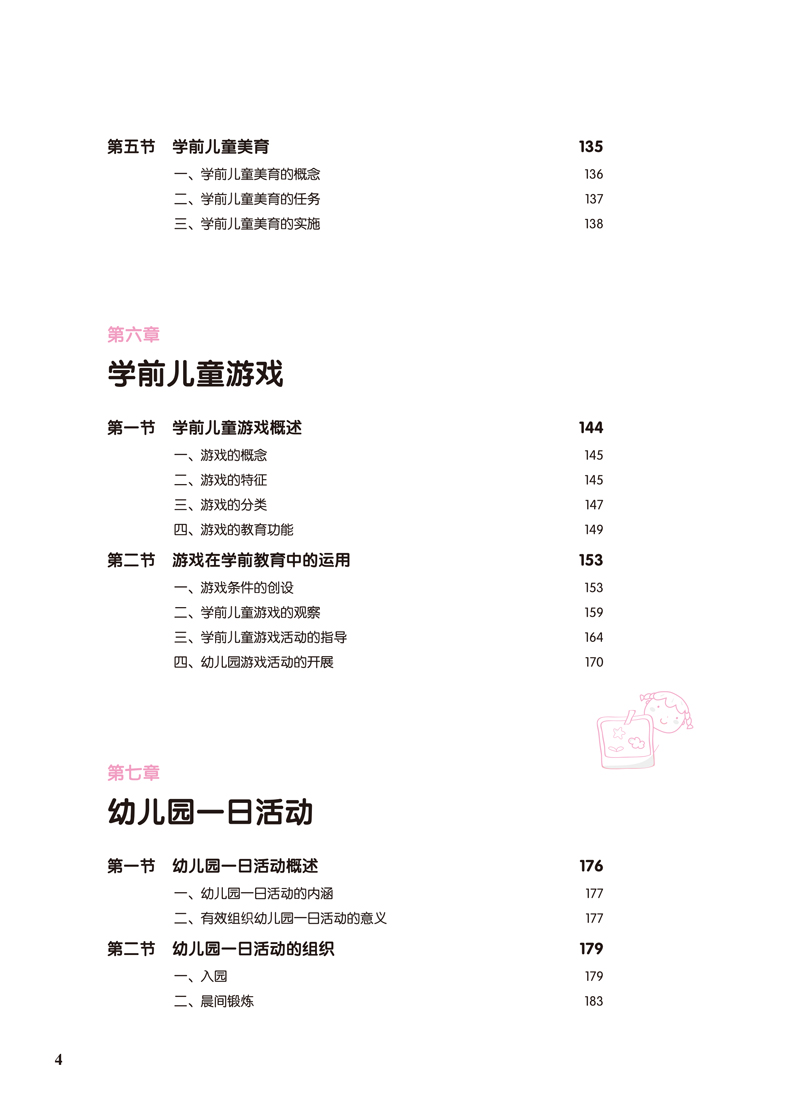 第五节　学前儿童美育 135

一、学前儿童美育的概念 136

二、学前儿童美育的任务 137

三、学前儿童美育的实施 138

第六章

学前儿童游戏

第一节　学前儿童游戏概述 144

一、游戏的概念 145

二、游戏的特征 145

三、游戏的分类 147

四、游戏的教育功能 149

第二节　游戏在学前教育中的运用 153

一、游戏条件的创设 153

二、学前儿童游戏的观察 159

三、学前儿童游戏活动的指导 164

四、幼儿园游戏活动的开展 170

第七章

幼儿园一日活动

第一节　幼儿园一日活动概述 176

一、幼儿园一日活动的内涵 177

二、有效组织幼儿园一日活动的意义 177

第二节　幼儿园一日活动的组织 179

一、入园 179

二、晨间锻炼 183

4